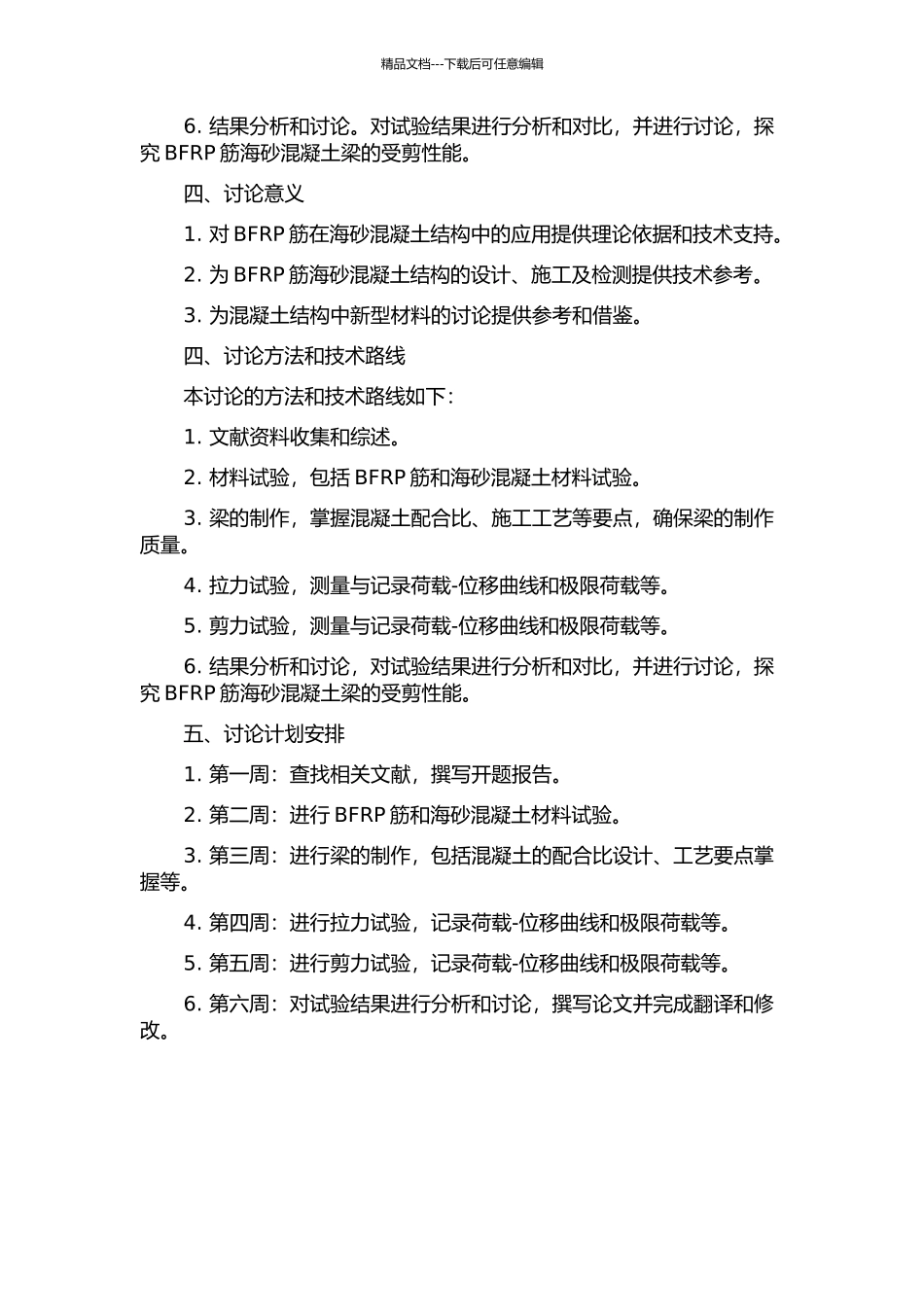 精品文档---下载后可任意编辑

6. 结果分析和讨论。对试验结果进行分析和对比，并进行讨论，探究 BFRP 筋海砂混凝土梁的受剪性能。

四、讨论意义

1. 对 BFRP 筋在海砂混凝土结构中的应用提供理论依据和技术支持。

2. 为 BFRP 筋海砂混凝土结构的设计、施工及检测提供技术参考。

3. 为混凝土结构中新型材料的讨论提供参考和借鉴。

四、讨论方法和技术路线

本讨论的方法和技术路线如下：

1. 文献资料收集和综述。

2. 材料试验，包括 BFRP 筋和海砂混凝土材料试验。

3. 梁的制作，掌握混凝土配合比、施工工艺等要点，确保梁的制作质量。

4. 拉力试验，测量与记录荷载-位移曲线和极限荷载等。

5. 剪力试验，测量与记录荷载-位移曲线和极限荷载等。

6. 结果分析和讨论，对试验结果进行分析和对比，并进行讨论，探究 BFRP 筋海砂混凝土梁的受剪性能。

五、讨论计划安排

1. 第一周：查找相关文献，撰写开题报告。

2. 第二周：进行 BFRP 筋和海砂混凝土材料试验。

3. 第三周：进行梁的制作，包括混凝土的配合比设计、工艺要点掌握等。

4. 第四周：进行拉力试验，记录荷载-位移曲线和极限荷载等。

5. 第五周：进行剪力试验，记录荷载-位移曲线和极限荷载等。

6. 第六周：对试验结果进行分析和讨论，撰写论文并完成翻译和修改。